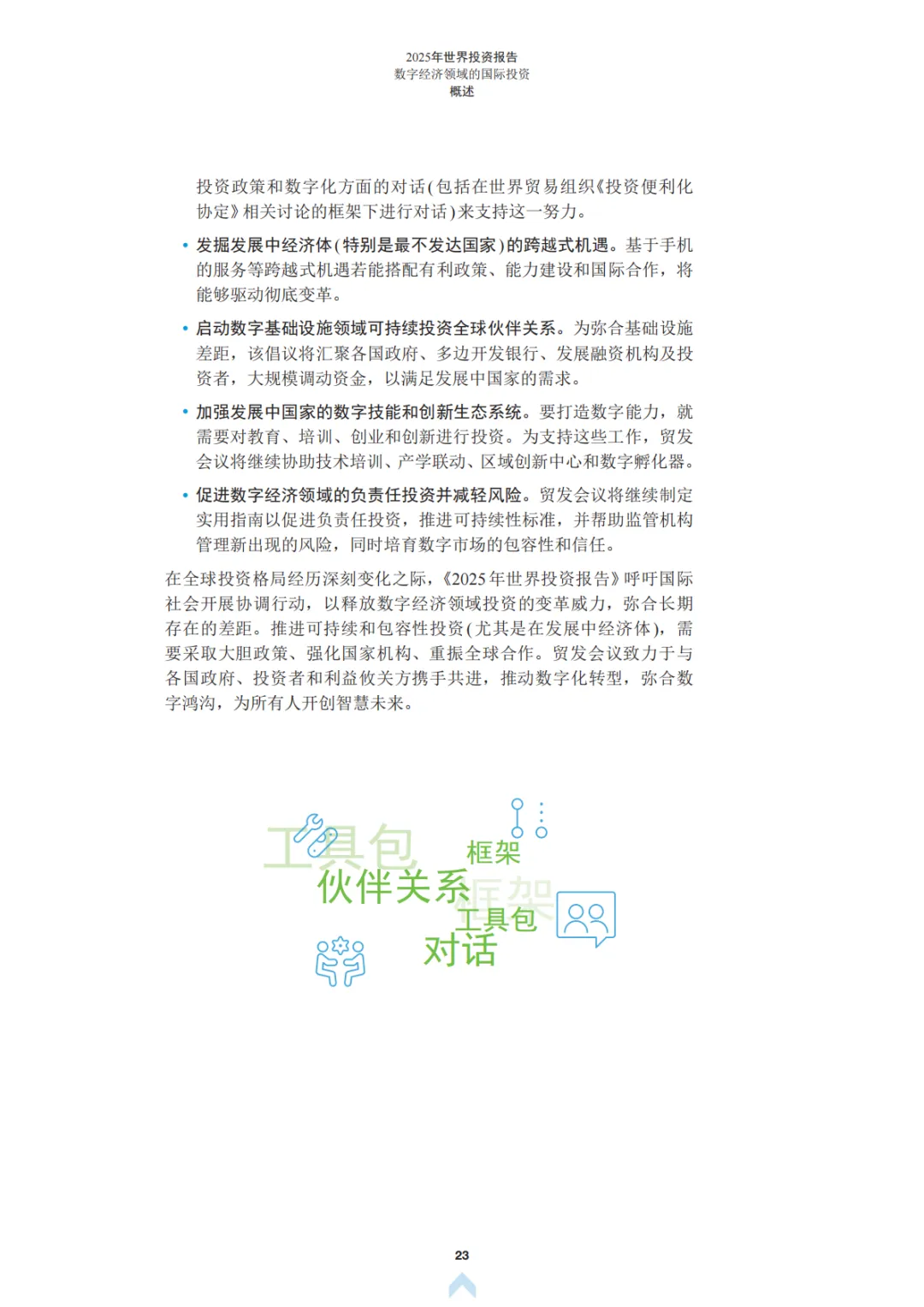 2025年世界投资报告
数字经济领域的国际投资
概述

投资政策和数字化方面的对话(包括在世界贸易组织《投资便利化协定》相关讨论的框架下进行对话)来支持这一努力。

• 发掘发展中经济体(特别是最不发达国家)的跨越式机遇。基于手机的服务等跨越式机遇若能搭配有利政策、能力建设和国际合作,将能够驱动彻底变革。

• 启动数字基础设施领域可持续投资全球伙伴关系。为弥合基础设施差距,该倡议将汇聚各国政府、多边开发银行、发展融资机构及投资者,大规模调动资金,以满足发展中国家的需求。

• 加强发展中国家的数字技能和创新生态系统。要打造数字能力,就需要对教育、培训、创业和创新进行投资。为支持这些工作,贸发会议将继续协助技术培训、产学联动、区域创新中心和数字孵化器。

• 促进数字经济领域的负责任投资并减轻风险。贸发会议将继续制定实用指南以促进负责任投资,推进可持续性标准,并帮助监管机构管理新出现的风险,同时培育数字市场的包容性和信任。

在全球投资格局经历深刻变化之际,《2025年世界投资报告》呼吁国际社会开展协调行动,以释放数字经济领域投资的变革威力,弥合长期存在的差距。推进可持续和包容性投资(尤其是在发展中经济体),需要采取大胆政策、强化国家机构、重振全球合作。贸发会议致力于与各国政府、投资者和利益攸关方携手共进,推动数字化转型,弥合数字鸿沟,为所有人开创智慧未来。

工具包
框架
伙伴关系
框架
工具包
对话

23